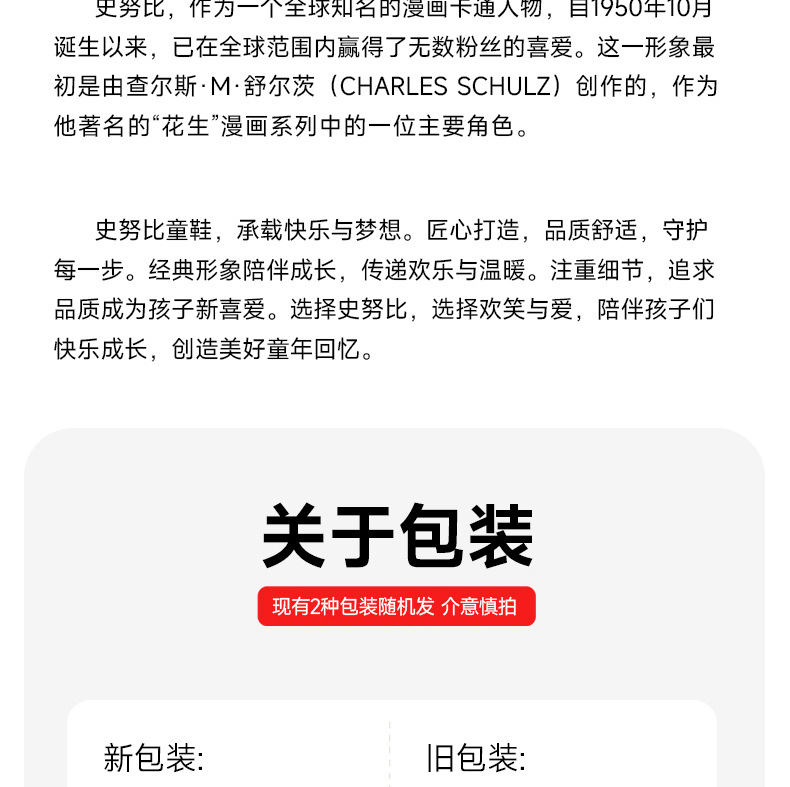 史努比，作为一个全球知名的漫画卡通人物，自1950年10月诞生以来，已在全球范围内赢得了无数粉丝的喜爱。这一形象最初是由查尔斯·M·舒尔茨（CHARLES SCHULZ）创作的，作为他著名的“花生”漫画系列中的一位主要角色。

史努比童鞋，承载快乐与梦想。匠心打造，品质舒适，守护每一步。经典形象陪伴成长，传递欢乐与温暖。注重细节，追求品质成为孩子新喜爱。选择史努比，选择欢笑与爱，陪伴孩子们快乐成长，创造美好童年回忆。

关于包装

现有2种包装随机发 介意慎拍

新包装:

旧包装: